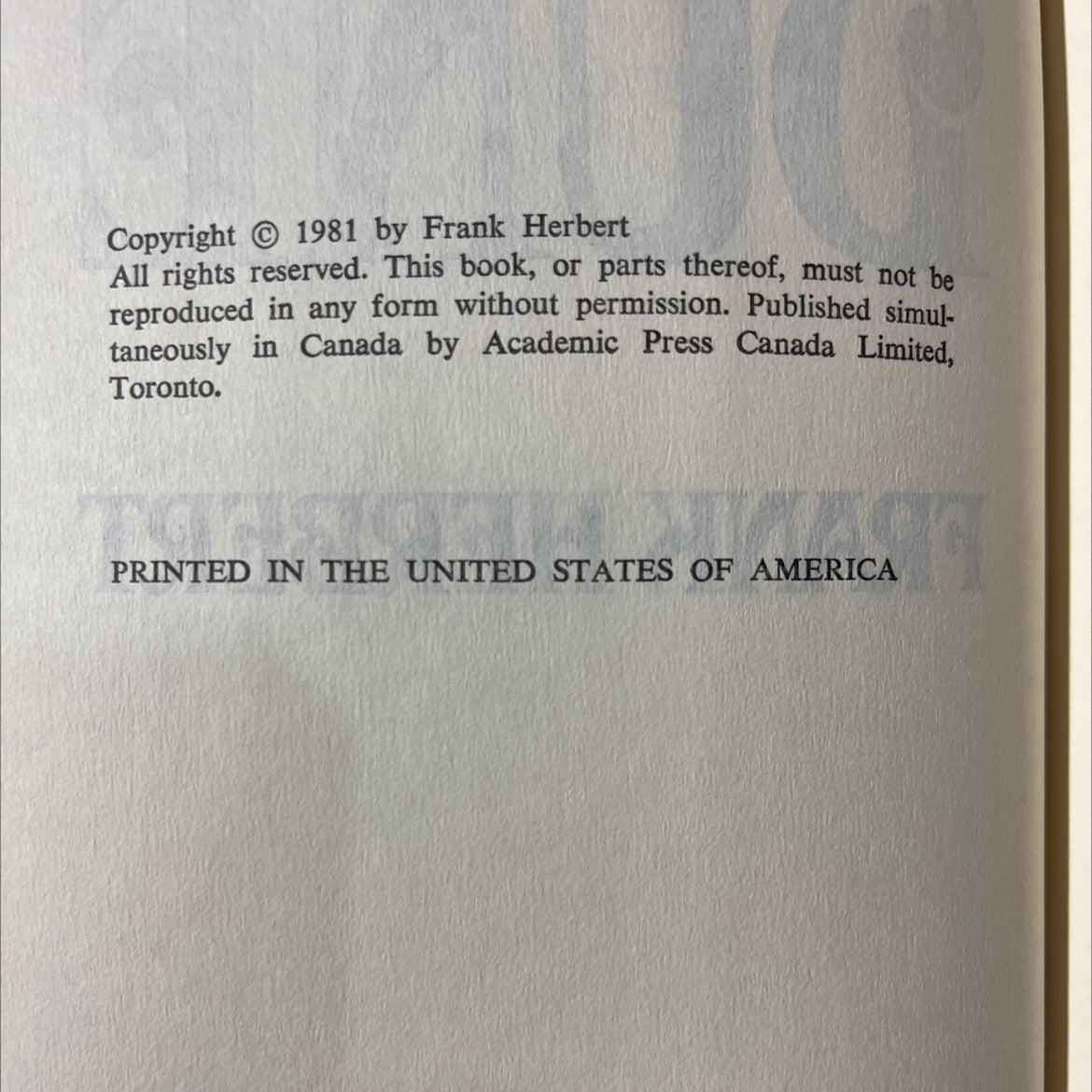 Copyright © 1981 by Frank Herbert
All rights reserved. This book, or parts thereof, must not be reproduced in any form without permission. Published simultaneously in Canada by Academic Press Canada Limited, Toronto.

PRINTED IN THE UNITED STATES OF AMERICA